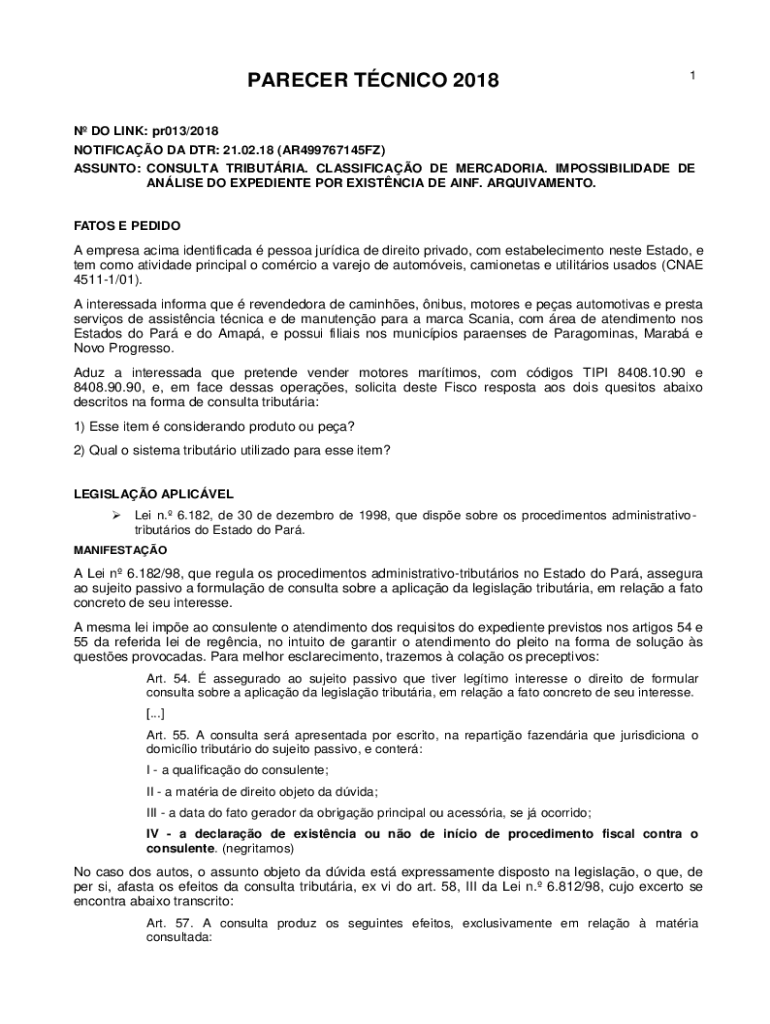 PARECER TÉCNICO 2018

1

Nº DO LINK: pr013/2018
NOTIFICAÇÃO DA DTR: 21.02.18 (AR499767145FZ)
ASSUNTO: CONSULTA TRIBUTÁRIA. CLASSIFICAÇÃO DE MERCADORIA. IMPOSSIBILIDADE DE ANÁLISE DO EXPEDIENTE POR EXISTÊNCIA DE AINF. ARQUIVAMENTO.

FATOS E PEDIDO

A empresa acima identificada é pessoa jurídica de direito privado, com estabelecimento neste Estado, e tem como atividade principal o comércio a varejo de automóveis, camionetas e utilitários usados (CNAE 4511-1/01).

A interessada informa que é revendedora de caminhões, ônibus, motores e peças automotivas e presta serviços de assistência técnica e de manutenção para a marca Scania, com área de atendimento nos Estados do Pará e do Amapá, e possui filiais nos municípios paraenses de Paragominas, Marabá e Novo Progresso.

Aduz a interessada que pretende vender motores marítimos, com códigos TIPI 8408.10.90 e 8408.90.90, e, em face dessas operações, solicita deste Fisco resposta aos dois quesitos abaixo descritos na forma de consulta tributária:

1) Esse item é considerando produto ou peça?

2) Qual o sistema tributário utilizado para esse item?

LEGISLAÇÃO APLICÁVEL

➢ Lei n.º 6.182, de 30 de dezembro de 1998, que dispõe sobre os procedimentos administrativo-tributários do Estado do Pará.

MANIFESTAÇÃO

A Lei nº 6.182/98, que regula os procedimentos administrativo-tributários no Estado do Pará, assegura ao sujeito passivo a formulação de consulta sobre a aplicação da legislação tributária, em relação a fato concreto de seu interesse.

A mesma lei impõe ao consulente o atendimento dos requisitos do expediente previstos nos artigos 54 e 55 da referida lei de regência, no intuito de garantir o atendimento do pleito na forma de solução às questões provocadas. Para melhor esclarecimento, trazemos à colação os preceptivos:

Art. 54. É assegurado ao sujeito passivo que tiver legítimo interesse o direito de formular consulta sobre a aplicação da legislação tributária, em relação a fato concreto de seu interesse.

[...]

Art. 55. A consulta será apresentada por escrito, na repartição fazendária que jurisdiciona o domicílio tributário do sujeito passivo, e conterá:

I - a qualificação do consulente;

II - a matéria de direito objeto da dúvida;

III - a data do fato gerador da obrigação principal ou acessória, se já ocorrido;

IV - a declaração de existência ou não de início de procedimento fiscal contra o consulente. (negritamos)

No caso dos autos, o assunto objeto da dúvida está expressamente disposto na legislação, o que, de per si, afasta os efeitos da consulta tributária, ex vi do art. 58, III da Lei n.º 6.812/98, cujo excerto se encontra abaixo transcrito:

Art. 57. A consulta produz os seguintes efeitos, exclusivamente em relação à matéria consultada: